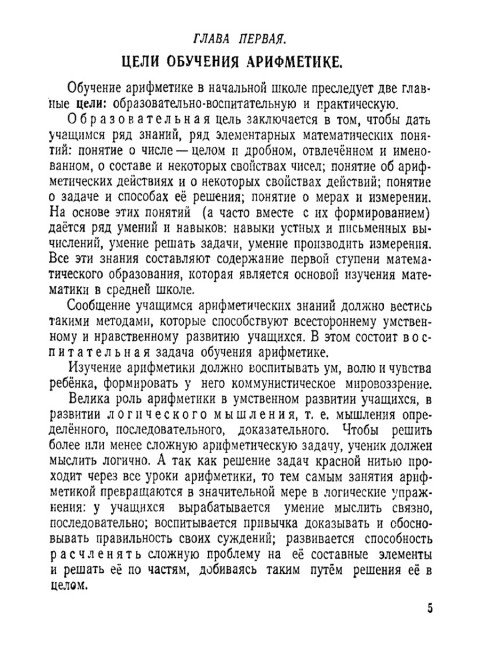 ГЛАВА ПЕРВАЯ.

ЦЕЛИ ОБУЧЕНИЯ АРИФМЕТИКЕ.

Обучение арифметике в начальной школе преследует две главные цели: образовательно-воспитательную и практическую.

Образовательная цель заключается в том, чтобы дать учащимся ряд знаний, ряд элементарных математических понятий: понятие о числе — целом и дробном, отвлечённом и именованном, о составе и некоторых свойствах чисел; понятие об арифметических действиях и о некоторых свойствах действий; понятие о задаче и способах её решения; понятие о мерах и измерении. На основе этих понятий (а часто вместе с их формированием) даётся ряд умений и навыков: навыки устных и письменных вычислений, умение решать задачи, умение производить измерения. Все эти знания составляют содержание первой ступени математического образования, которая является основой изучения математики в средней школе.

Сообщение учащимся арифметических знаний должно вестись такими методами, которые способствуют всестороннему умственному и нравственному развитию учащихся. В этом состоит воспитательная задача обучения арифметике.

Изучение арифметики должно воспитывать ум, волю и чувства ребёнка, формировать у него коммунистическое мировоззрение.

Велика роль арифметики в умственном развитии учащихся, в развитии логического мышления, т. е. мышления определённого, последовательного, доказательного. Чтобы решить более или менее сложную арифметическую задачу, ученик должен мыслить логично. А так как решение задач красной нитью проходит через все уроки арифметики, то тем самым занятия арифметикой превращаются в значительной мере в логические упражнения: у учащихся вырабатывается умение мыслить связно, последовательно; воспитывается привычка доказывать и обосновывать правильность своих суждений; развивается способность расчленять сложную проблему на её составные элементы и решать её по частям, добиваясь таким путём решения её в целом.

5